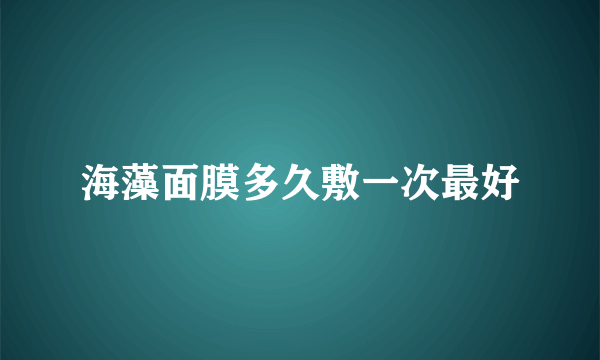 海藻面膜多久敷一次最好